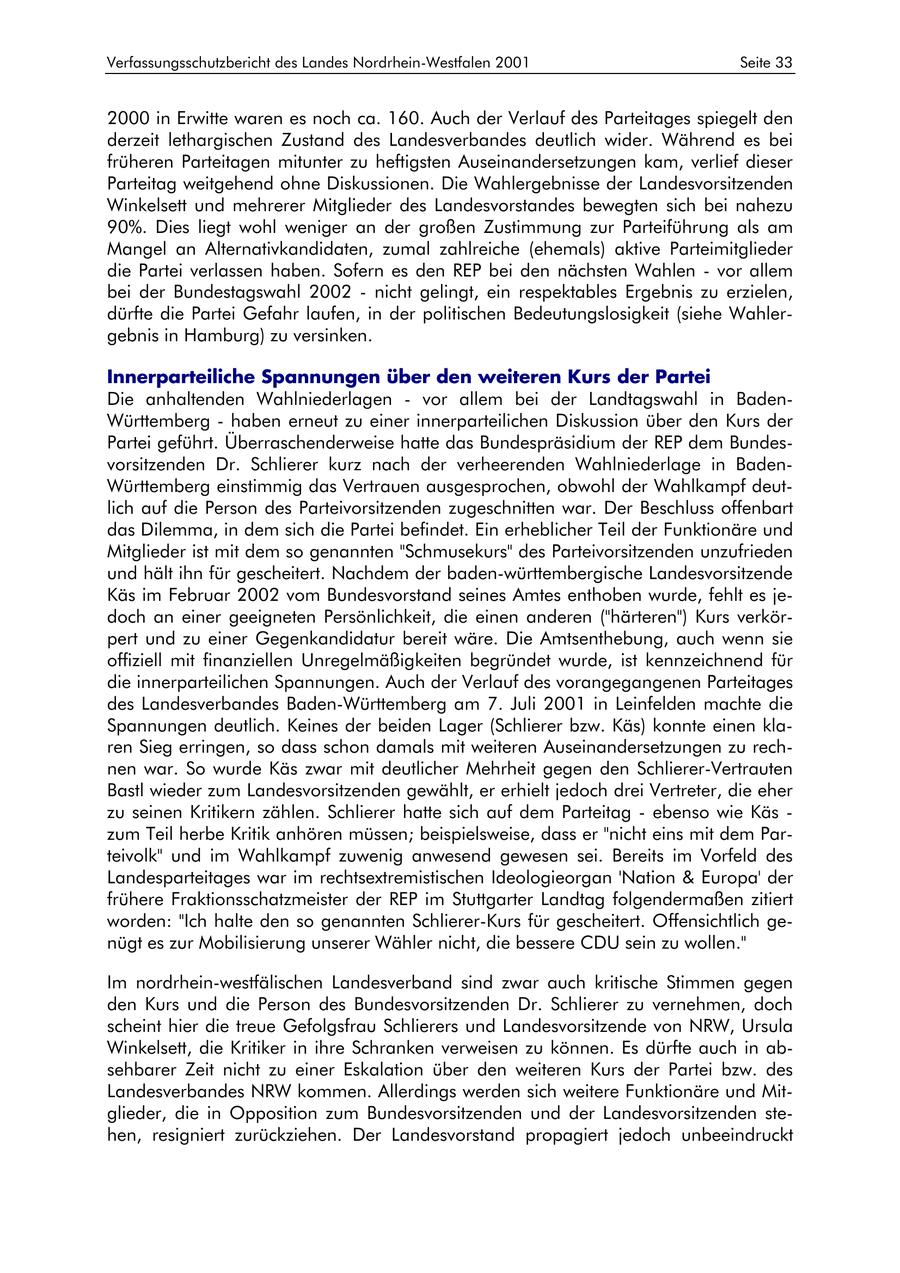 Verfassungsschutzbericht des Landes Nordrhein-Westfalen 2001 Seite 33

2000 in Erwitte waren es noch ca. 160. Auch der Verlauf des Parteitages spiegelt den derzeit lethargischen Zustand des Landesverbandes deutlich wider. Während es bei früheren Parteitagen mitunter zu heftigsten Auseinandersetzungen kam, verlief dieser Parteitag weitgehend ohne Diskussionen. Die Wahlergebnisse der Landesvorsitzenden Winkelsett und mehrerer Mitglieder des Landesvorstandes bewegten sich bei nahezu 90%. Dies liegt wohl weniger an der großen Zustimmung zur Parteiführung als am Mangel an Alternativkandidaten, zumal zahlreiche (ehemals) aktive Parteimitglieder die Partei verlassen haben. Sofern es den REP bei den nächsten Wahlen - vor allem bei der Bundestagswahl 2002 - nicht gelingt, ein respektables Ergebnis zu erzielen, dürfte die Partei Gefahr laufen, in der politischen Bedeutungslosigkeit (siehe Wahlergebnis in Hamburg) zu versinken.

Innerparteiliche Spannungen über den weiteren Kurs der Partei
Die anhaltenden Wahlniederlagen - vor allem bei der Landtagswahl in Baden-Württemberg - haben erneut zu einer innerparteilichen Diskussion über den Kurs der Partei geführt. Überraschenderweise hatte das Bundespräsidium der REP dem Bundesvorsitzenden Dr. Schlierer kurz nach der verheerenden Wahlniederlage in Baden-Württemberg einstimmig das Vertrauen ausgesprochen, obwohl der Wahlkampf deutlich auf die Person des Parteivorsitzenden zugeschnitten war. Der Beschluss offenbart das Dilemma, in dem sich die Partei befindet. Ein erheblicher Teil der Funktionäre und Mitglieder ist mit dem so genannten "Schmusekurs" des Parteivorsitzenden unzufrieden und hält ihn für gescheitert. Nachdem der baden-württembergische Landesvorsitzende Käs im Februar 2002 vom Bundesvorstand seines Amtes enthoben wurde, fehlt es jedoch an einer geeigneten Persönlichkeit, die einen anderen ("härteren") Kurs verkörpert und zu einer Gegenkandidatur bereit wäre. Die Amtsenthebung, auch wenn sie offiziell mit finanziellen Unregelmäßigkeiten begründet wurde, ist kennzeichnend für die innerparteilichen Spannungen. Auch der Verlauf des vorangegangenen Parteitages des Landesverbandes Baden-Württemberg am 7. Juli 2001 in Leinfelden machte die Spannungen deutlich. Keines der beiden Lager (Schlierer bzw. Käs) konnte einen klaren Sieg erringen, so dass schon damals mit weiteren Auseinandersetzungen zu rechnen war. So wurde Käs zwar mit deutlicher Mehrheit gegen den Schlierer-Vertrauten Bastl wieder zum Landesvorsitzenden gewählt, er erhielt jedoch drei Vertreter, die eher zu seinen Kritikern zählen. Schlierer hatte sich auf dem Parteitag - ebenso wie Käs - zum Teil herbe Kritik anhören müssen; beispielsweise, dass er "nicht eins mit dem Parteivolk" und im Wahlkampf zuwenig anwesend gewesen sei. Bereits im Vorfeld des Landesparteitages war im rechtsextremistischen Ideologieorgan 'Nation & Europa' der frühere Fraktionsschatzmeister der REP im Stuttgarter Landtag folgendermaßen zitiert worden: "Ich halte den so genannten Schlierer-Kurs für gescheitert. Offensichtlich genügt es zur Mobilisierung unserer Wähler nicht, die bessere CDU sein zu wollen."

Im nordrhein-westfälischen Landesverband sind zwar auch kritische Stimmen gegen den Kurs und die Person des Bundesvorsitzenden Dr. Schlierer zu vernehmen, doch scheint hier die treue Gefolgsfrau Schlierers und Landesvorsitzende von NRW, Ursula Winkelsett, die Kritiker in ihre Schranken verweisen zu können. Es dürfte auch in absehbarer Zeit nicht zu einer Eskalation über den weiteren Kurs der Partei bzw. des Landesverbandes NRW kommen. Allerdings werden sich weitere Funktionäre und Mitglieder, die in Opposition zum Bundesvorsitzenden und der Landesvorsitzenden stehen, resigniert zurückziehen. Der Landesvorstand propagiert jedoch unbeeindruckt